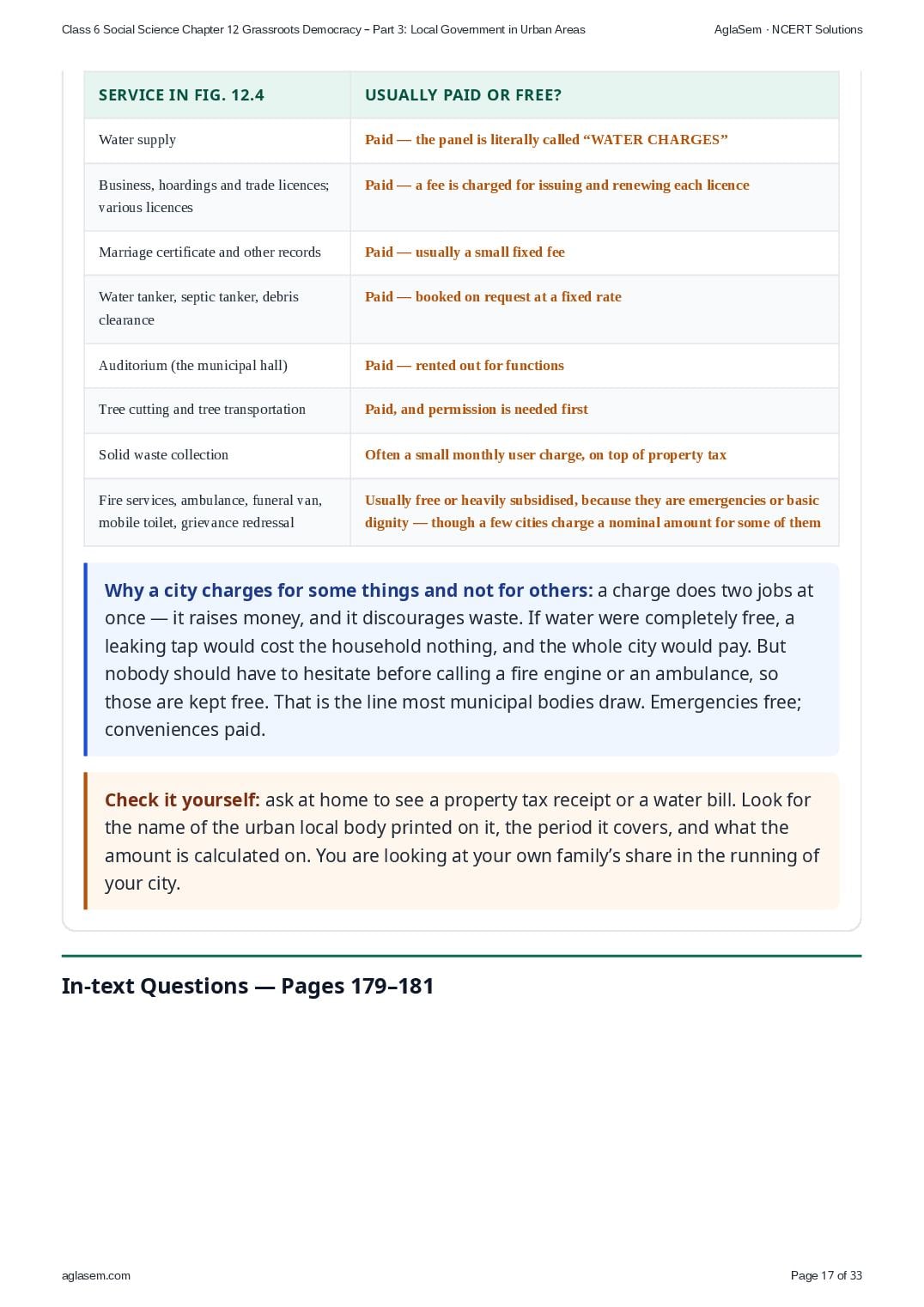 Class 6 Social Science Chapter 12 Grassroots Democracy – Part 3: Local Government in Urban Areas

AglaSem · NCERT Solutions

| SERVICE IN FIG. 12.4 | USUALLY PAID OR FREE? |
|---|---|
| Water supply | Paid — the panel is literally called “WATER CHARGES” |
| Business, hoardings and trade licences; various licences | Paid — a fee is charged for issuing and renewing each licence |
| Marriage certificate and other records | Paid — usually a small fixed fee |
| Water tanker, septic tanker, debris clearance | Paid — booked on request at a fixed rate |
| Auditorium (the municipal hall) | Paid — rented out for functions |
| Tree cutting and tree transportation | Paid, and permission is needed first |
| Solid waste collection | Often a small monthly user charge, on top of property tax |
| Fire services, ambulance, funeral van, mobile toilet, grievance redressal | Usually free or heavily subsidised, because they are emergencies or basic dignity — though a few cities charge a nominal amount for some of them |

Why a city charges for some things and not for others: a charge does two jobs at once — it raises money, and it discourages waste. If water were completely free, a leaking tap would cost the household nothing, and the whole city would pay. But nobody should have to hesitate before calling a fire engine or an ambulance, so those are kept free. That is the line most municipal bodies draw. Emergencies free; conveniences paid.

Check it yourself: ask at home to see a property tax receipt or a water bill. Look for the name of the urban local body printed on it, the period it covers, and what the amount is calculated on. You are looking at your own family’s share in the running of your city.

In-text Questions — Pages 179–181

aglasem.com

Page 17 of 33